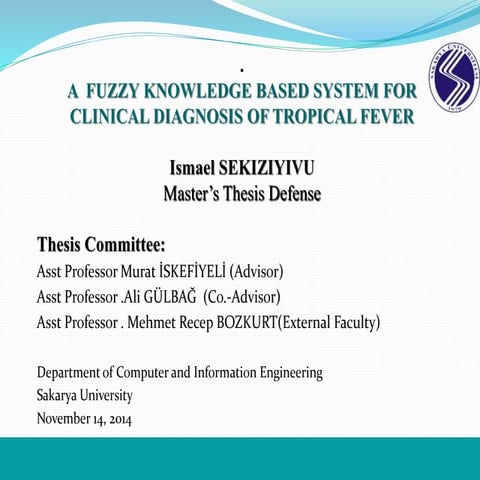 .

A FUZZY KNOWLEDGE BASED SYSTEM FOR CLINICAL DIAGNOSIS OF TROPICAL FEVER

Ismael SEKIZIYIVU
Master's Thesis Defense

Thesis Committee:
Asst Professor Murat İSKEFİYELİ (Advisor)
Asst Professor .Ali GÜLBAĞ (Co.-Advisor)
Asst Professor . Mehmet Recep BOZKURT(External Faculty)

Department of Computer and Information Engineering
Sakarya University
November 14, 2014